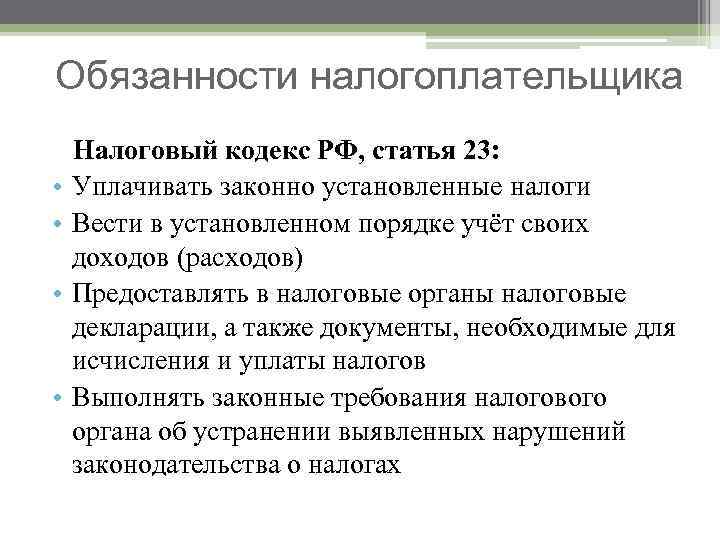 Обязанности налогоплательщика

Налоговый кодекс РФ, статья 23:

• Уплачивать законно установленные налоги
• Вести в установленном порядке учёт своих доходов (расходов)
• Предоставлять в налоговые органы налоговые декларации, а также документы, необходимые для исчисления и уплаты налогов
• Выполнять законные требования налогового органа об устранении выявленных нарушений законодательства о налогах